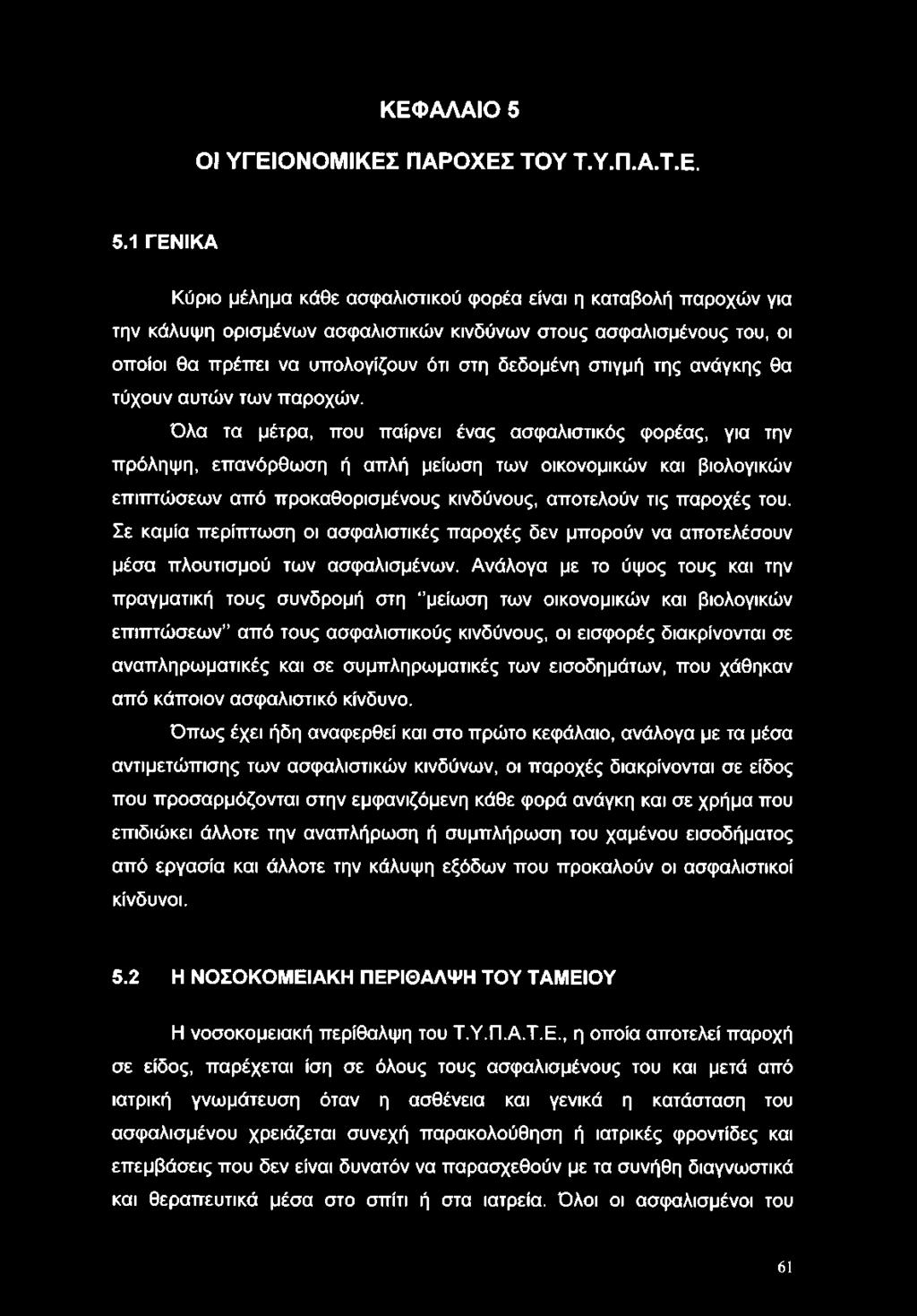 ΚΕΦΑΛΑΙΟ 5

ΟΙ ΥΓΕΙΟΝΟΜΙΚΕΣ ΠΑΡΟΧΕΣ ΤΟΥ Τ.Υ.Π.Α.Τ.Ε.

5.1 ΓΕΝΙΚΑ

Κύριο μέλημα κάθε ασφαλιστικού φορέα είναι η καταβολή παροχών για την κάλυψη ορισμένων ασφαλιστικών κινδύνων στους ασφαλισμένους του, οι οποίοι θα πρέπει να υπολογίζουν ότι στη δεδομένη στιγμή της ανάγκης θα τύχουν αυτών των παροχών.

Όλα τα μέτρα, που παίρνει ένας ασφαλιστικός φορέας, για την πρόληψη, επανόρθωση ή απλή μείωση των οικονομικών και βιολογικών επιπτώσεων από προκαθορισμένους κινδύνους, αποτελούν τις παροχές του. Σε καμία περίπτωση οι ασφαλιστικές παροχές δεν μπορούν να αποτελέσουν μέσα πλουτισμού των ασφαλισμένων. Ανάλογα με το ύψος τους και την πραγματική τους συνδρομή στη "μείωση των οικονομικών και βιολογικών επιπτώσεων" από τους ασφαλιστικούς κινδύνους, οι εισφορές διακρίνονται σε αναπληρωματικές και σε συμπληρωματικές των εισοδημάτων, που χάθηκαν από κάποιον ασφαλιστικό κίνδυνο.

Όπως έχει ήδη αναφερθεί και στο πρώτο κεφάλαιο, ανάλογα με τα μέσα αντιμετώπισης των ασφαλιστικών κινδύνων, οι παροχές διακρίνονται σε είδος που προσαρμόζονται στην εμφανιζόμενη κάθε φορά ανάγκη και σε χρήμα που επιδιώκει άλλοτε την αναπλήρωση ή συμπλήρωση του χαμένου εισοδήματος από εργασία και άλλοτε την κάλυψη εξόδων που προκαλούν οι ασφαλιστικοί κίνδυνοι.

5.2 Η ΝΟΣΟΚΟΜΕΙΑΚΗ ΠΕΡΙΘΑΛΨΗ ΤΟΥ ΤΑΜΕΙΟΥ

Η νοσοκομειακή περίθαλψη του Τ.Υ.Π.Α.Τ.Ε., η οποία αποτελεί παροχή σε είδος, παρέχεται ίση σε όλους τους ασφαλισμένους του και μετά από ιατρική γνωμάτευση όταν η ασθένεια και γενικά η κατάσταση του ασφαλισμένου χρειάζεται συνεχή παρακολούθηση ή ιατρικές φροντίδες και επεμβάσεις που δεν είναι δυνατόν να παρασχεθούν με τα συνήθη διαγνωστικά και θεραπευτικά μέσα στο σπίτι ή στα ιατρεία. Όλοι οι ασφαλισμένοι του

61